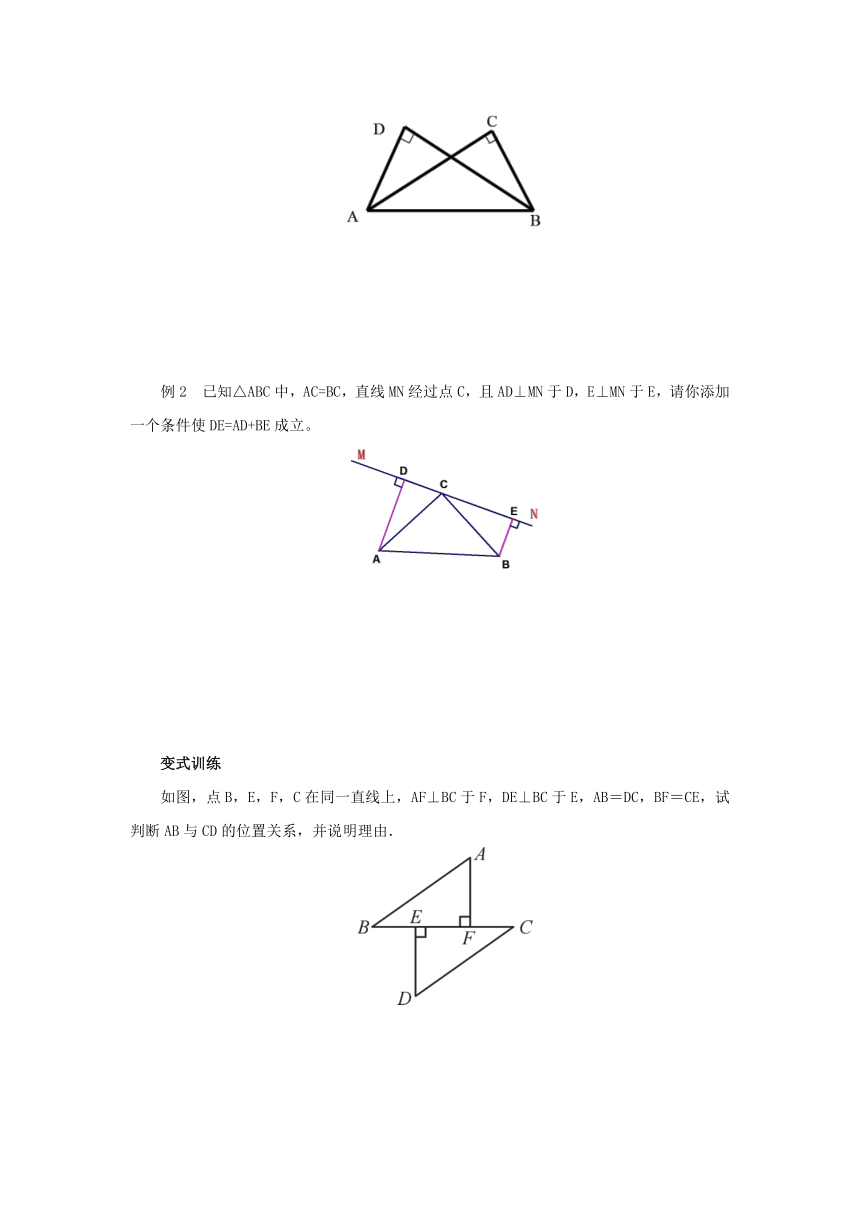 D C

A B

例 2 已知△ABC 中，AC=BC，直线 MN 经过点 C，且 AD⊥MN 于 D，E⊥MN 于 E，请你添加一个条件使 DE=AD+BE 成立。

M D C E N

A B

变式训练

如图，点 B，E，F，C 在同一直线上，AF⊥BC 于 F，DE⊥BC 于 E，AB＝DC，BF＝CE，试判断 AB 与 CD 的位置关系，并说明理由.

A

B E F C

D